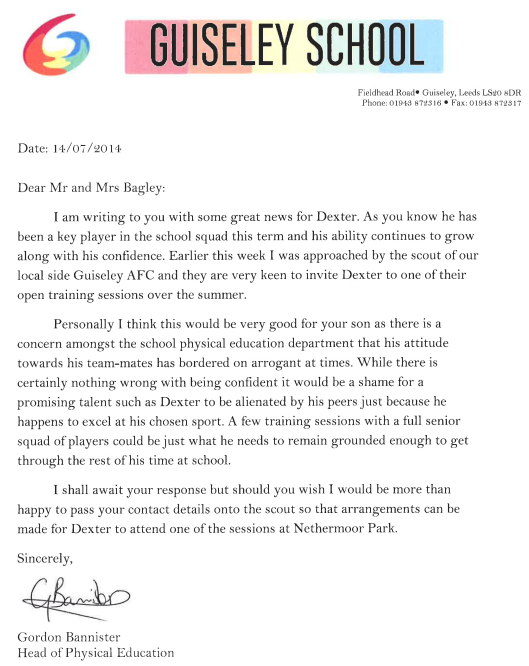 GUISELEY SCHOOL

Fieldhead Road• Guiseley, Leeds LS20 8DR
Phone: 01943 872316 • Fax: 01943 872317

Date: 14/07/2014

Dear Mr and Mrs Bagley:

I am writing to you with some great news for Dexter. As you know he has been a key player in the school squad this term and his ability continues to grow along with his confidence. Earlier this week I was approached by the scout of our local side Guiseley AFC and they are very keen to invite Dexter to one of their open training sessions over the summer.

Personally I think this would be very good for your son as there is a concern amongst the school physical education department that his attitude towards his team-mates has bordered on arrogant at times. While there is certainly nothing wrong with being confident it would be a shame for a promising talent such as Dexter to be alienated by his peers just because he happens to excel at his chosen sport. A few training sessions with a full senior squad of players could be just what he needs to remain grounded enough to get through the rest of his time at school.

I shall await your response but should you wish I would be more than happy to pass your contact details onto the scout so that arrangements can be made for Dexter to attend one of the sessions at Nethermoor Park.

Sincerely,

GBannister

Gordon Bannister
Head of Physical Education